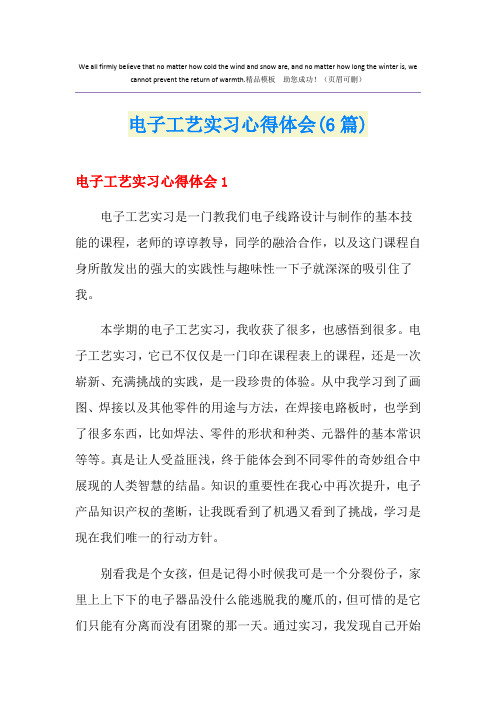 We all firmly believe that no matter how cold the wind and snow are, and no matter how long the winter is, we cannot prevent the return of warmth.精品模板 助您成功！（页眉可删）

电子工艺实习心得体会(6篇)

电子工艺实习心得体会1

电子工艺实习是一门教我们电子线路设计与制作的基本技能的课程，老师的谆谆教导，同学的融洽合作，以及这门课程自身所散发出的强大的实践性与趣味性一下子就深深的吸引住了我。

本学期的电子工艺实习，我收获了很多，也感悟到很多。电子工艺实习，它已不仅仅是一门印在课程表上的课程，还是一次崭新、充满挑战的实践，是一段珍贵的体验。从中我学习到了画图、焊接以及其他零件的用途与方法，在焊接电路板时，也学到了很多东西，比如焊法、零件的形状和种类、元器件的基本常识等等。真是让人受益匪浅，终于能体会到不同零件的奇妙组合中展现的人类智慧的结晶。知识的重要性在我心中再次提升，电子产品知识产权的垄断，让我既看到了机遇又看到了挑战，学习是现在我们唯一的行动方针。

别看我是个女孩，但是记得小时候我可是一个分裂份子，家里上上下下的电子器品没什么能逃脱我的魔爪的，但可惜的是它们只能有分离而没有团聚的那一天。通过实习，我发现自己开始